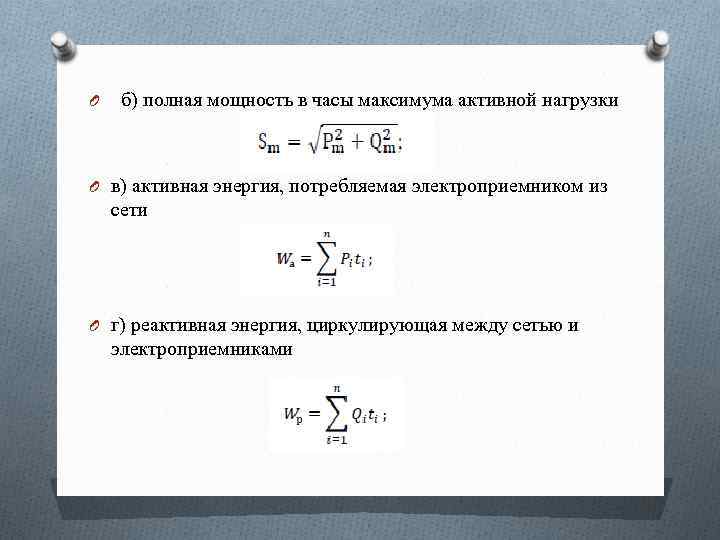 б) полная мощность в часы максимума активной нагрузки

$S_m = \sqrt{P_m^2 + Q_m^2};$

в) активная энергия, потребляемая электроприемником из сети

$W_a = \sum_{i=1}^{n} P_i t_i ;$

г) реактивная энергия, циркулирующая между сетью и электроприемниками

$W_p = \sum_{i=1}^{n} Q_i t_i ;$